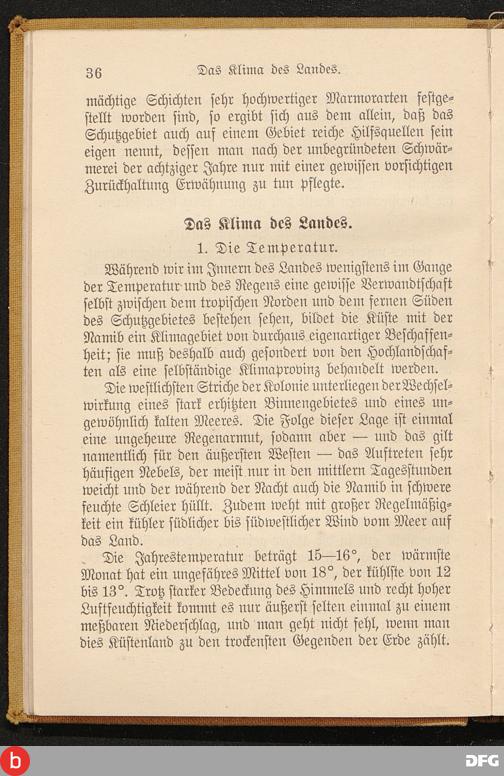 36 Das Klima des Landes.

mächtige Schichten sehr hochwertiger Marmorarten festgestellt worden sind, so ergibt sich aus dem allein, daß das Schutzgebiet auch auf einem Gebiet reiche Hilfsquellen sein eigen nennt, dessen man nach der unbegründeten Schwärmerei der achtziger Jahre nur mit einer gewissen vorsichtigen Zurückhaltung Erwähnung zu tun pflegte.

Das Klima des Landes.

1. Die Temperatur.

Während wir im Innern des Landes wenigstens im Gange der Temperatur und des Regens eine gewisse Verwandtschaft selbst zwischen dem tropischen Norden und dem fernen Süden des Schutzgebietes bestehen sehen, bildet die Küste mit der Namib ein Klimagebiet von durchaus eigenartiger Beschaffenheit; sie muß deshalb auch gesondert von den Hochlandschaften als eine selbständige Klimaprovinz behandelt werden.

Die westlichsten Striche der Kolonie unterliegen der Wechselwirkung eines stark erhitzten Binnengebietes und eines ungewöhnlich kalten Meeres. Die Folge dieser Lage ist einmal eine ungeheure Regenarmut, sodann aber — und das gilt namentlich für den äußersten Westen — das Auftreten sehr häufigen Nebels, der meist nur in den mittlern Tagesstunden weicht und der während der Nacht auch die Namib in schwere feuchte Schleier hüllt. Zudem weht mit großer Regelmäßigkeit ein kühler südlicher bis südwestlicher Wind vom Meer auf das Land.

Die Jahrestemperatur beträgt 15—16°, der wärmste Monat hat ein ungefähres Mittel von 18°, der kühlste von 12 bis 13°. Trotz starker Bedeckung des Himmels und recht hoher Luftfeuchtigkeit kommt es nur äußerst selten einmal zu einem meßbaren Niederschlag, und man geht nicht fehl, wenn man dies Küstenland zu den trockensten Gegenden der Erde zählt.

DFG